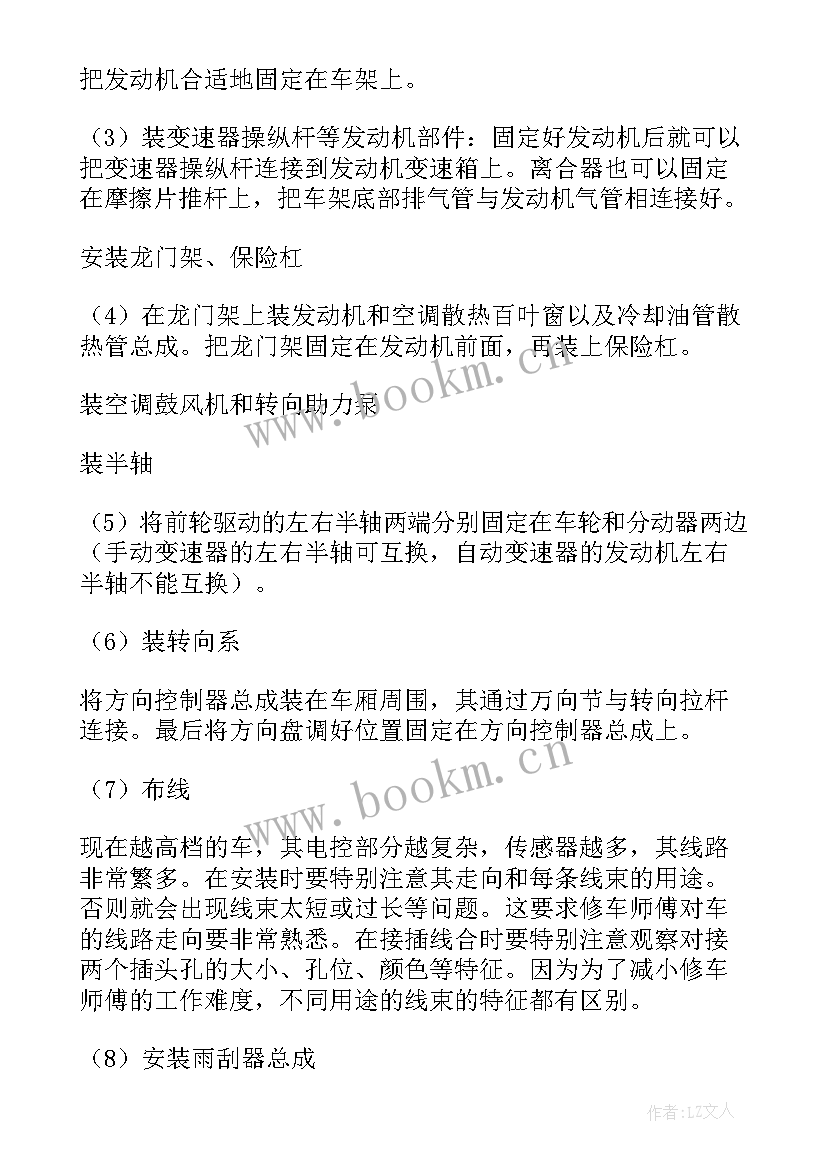 把发动机合适地固定在车架上。

（3）装变速器操纵杆等发动机部件：固定好发动机后就可以把变速器操纵杆连接到发动机变速箱上。离合器也可以固定在摩擦片推杆上，把车架底部排气管与发动机气管相连接好。

安装龙门架、保险杠

（4）在龙门架上装发动机和空调散热百叶窗以及冷却油管散热管总成。把龙门架固定在发动机前面，再装上保险杠。

装空调鼓风机和转向助力泵

装半轴

（5）将前轮驱动的左右半轴两端分别固定在车轮和分动器两边（手动变速器的左右半轴可互换，自动变速器的发动机左右半轴不能互换）。

（6）装转向系

将方向控制器总成装在车厢周围，其通过万向节与转向拉杆连接。最后将方向盘调好位置固定在方向控制器总成上。

（7）布线

现在越高档的车，其电控部分越复杂，传感器越多，其线路非常繁多。在安装时要特别注意其走向和每条线束的用途。否则就会出现线束太短或过长等问题。这要求修车师傅对车的线路走向要非常熟悉。在接插线合时要特别注意观察对接两个插头孔的大小、孔位、颜色等特征。因为为了减小修车师傅的工作难度，不同用途的线束的特征都有区别。

（8）安装雨刮器总成

www.bookm.cn

www.bookm.cn

作者：LZ文人